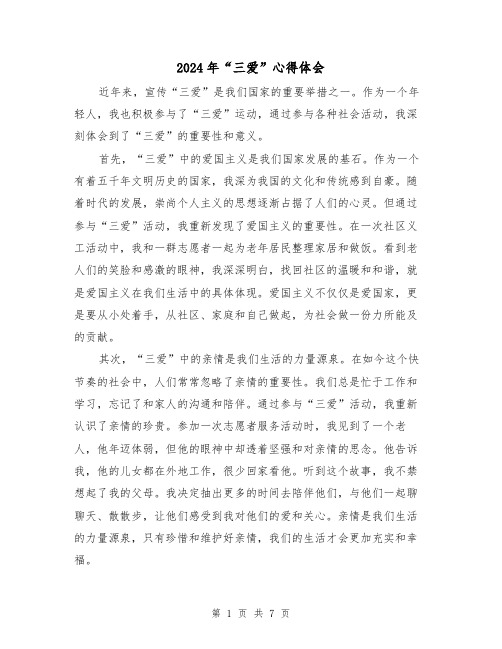 2024年“三爱”心得体会

近年来，宣传“三爱”是我们国家的重要举措之一。作为一个年轻人，我也积极参与了“三爱”运动，通过参与各种社会活动，我深刻体会到了“三爱”的重要性和意义。

首先，“三爱”中的爱国主义是我们国家发展的基石。作为一个有着五千年文明历史的国家，我深为我国的文化和传统感到自豪。随着时代的发展，崇尚个人主义的思想逐渐占据了人们的心灵。但通过参与“三爱”活动，我重新发现了爱国主义的重要性。在一次社区义工活动中，我和一群志愿者一起为老年居民整理家居和做饭。看到老人们的笑脸和感激的眼神，我深深明白，找回社区的温暖和和谐，就是爱国主义在我们生活中的具体体现。爱国主义不仅仅是爱国家，更是要从小处着手，从社区、家庭和自己做起，为社会做一份力所能及的贡献。

其次，“三爱”中的亲情是我们生活的力量源泉。在如今这个快节奏的社会中，人们常常忽略了亲情的重要性。我们总是忙于工作和学习，忘记了和家人的沟通和陪伴。通过参与“三爱”活动，我重新认识了亲情的珍贵。参加一次志愿者服务活动时，我见到了一个老人，他年迈体弱，但他的眼神中却透着坚强和对亲情的思念。他告诉我，他的儿女都在外地工作，很少回家看他。听到这个故事，我不禁想起了我的父母。我决定抽出更多的时间去陪伴他们，与他们一起聊聊天、散散步，让他们感受到我对他们的爱和关心。亲情是我们生活的力量源泉，只有珍惜和维护好亲情，我们的生活才会更加充实和幸福。

第 1 页 共 7 页